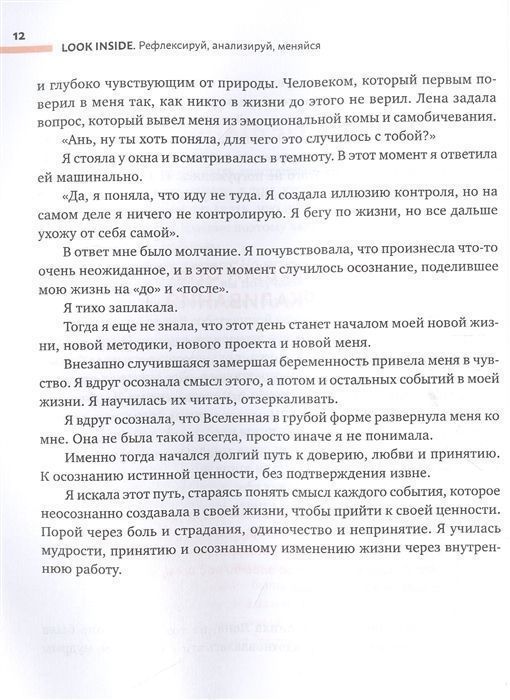 12 LOOK INSIDE. Рефлексируй, анализируй, меняйся

и глубоко чувствующим от природы. Человеком, который первым поверил в меня так, как никто в жизни до этого не верил. Лена задала вопрос, который вывел меня из эмоциональной комы и самобичевания.

«Ань, ну ты хоть поняла, для чего это случилось с тобой?»

Я стояла у окна и всматривалась в темноту. В этот момент я ответила ей машинально.

«Да, я поняла, что иду не туда. Я создала иллюзию контроля, но на самом деле я ничего не контролирую. Я бегу по жизни, но все дальше ухожу от себя самой».

В ответ мне было молчание. Я почувствовала, что произнесла что-то очень неожиданное, и в этот момент случилось осознание, поделившее мою жизнь на «до» и «после».

Я тихо заплакала.

Тогда я еще не знала, что этот день станет началом моей новой жизни, новой методики, нового проекта и новой меня.

Внезапно случившаяся замершая беременность привела меня в чувство. Я вдруг осознала смысл этого, а потом и остальных событий в моей жизни. Я научилась их читать, отзеркаливать.

Я вдруг осознала, что Вселенная в грубой форме развернула меня ко мне. Она не была такой всегда, просто иначе я не понимала.

Именно тогда начался долгий путь к доверию, любви и принятию. К осознанию истинной ценности, без подтверждения извне.

Я искала этот путь, стараясь понять смысл каждого события, которое неосознанно создавала в своей жизни, чтобы прийти к своей ценности. Порой через боль и страдания, одиночество и непринятие. Я училась мудрости, принятию и осознанному изменению жизни через внутреннюю работу.